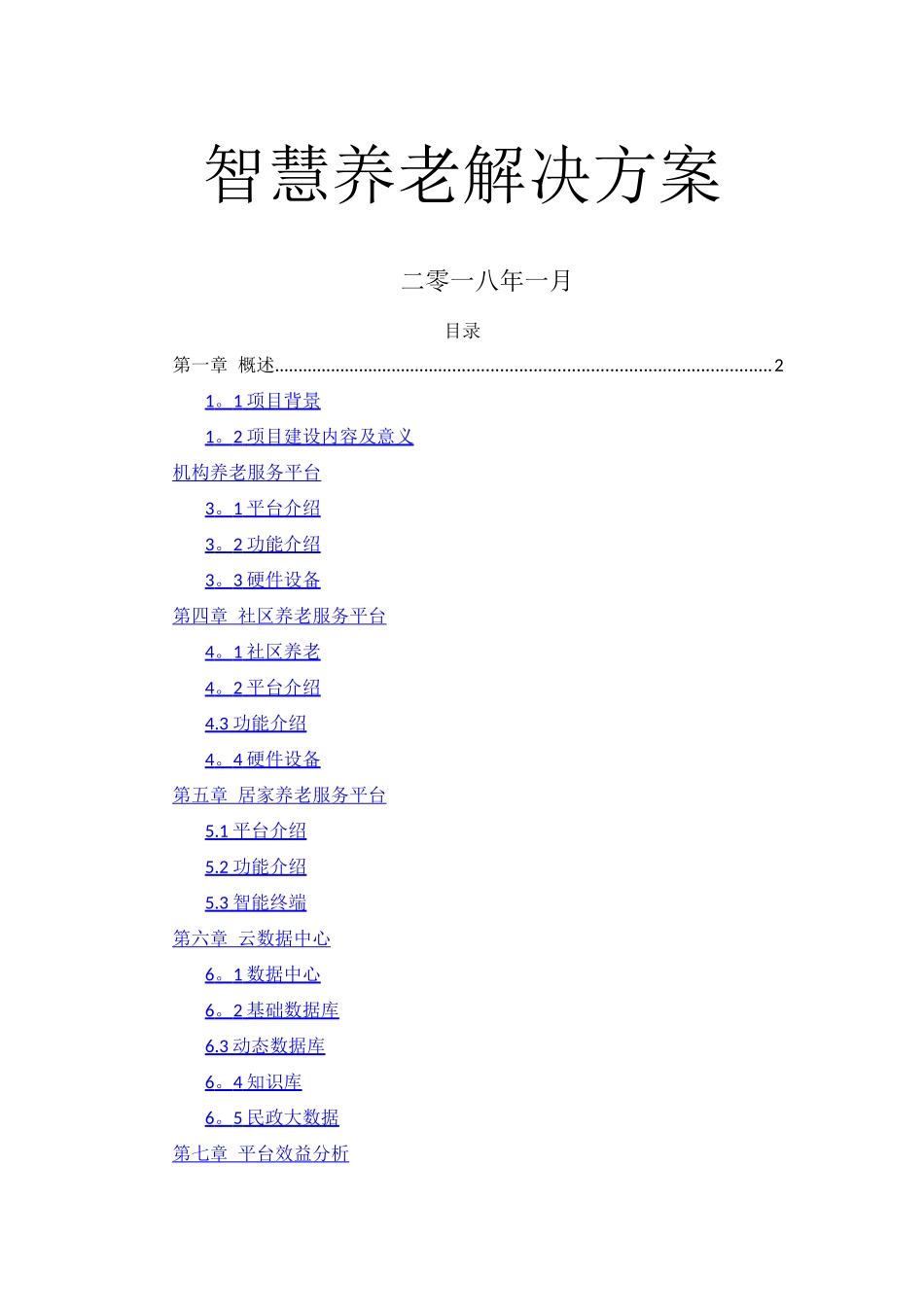 智慧养老解决方案

二零一八年一月

目录

第一章 概述........................................................................................................2

1。1 项目背景

1。2 项目建设内容及意义

机构养老服务平台

3。1 平台介绍

3。2 功能介绍

3。3 硬件设备

第四章 社区养老服务平台

4。1 社区养老

4。2 平台介绍

4.3 功能介绍

4。4 硬件设备

第五章 居家养老服务平台

5.1 平台介绍

5.2 功能介绍

5.3 智能终端

第六章 云数据中心

6。1 数据中心

6。2 基础数据库

6.3 动态数据库

6。4 知识库

6。5 民政大数据

第七章 平台效益分析